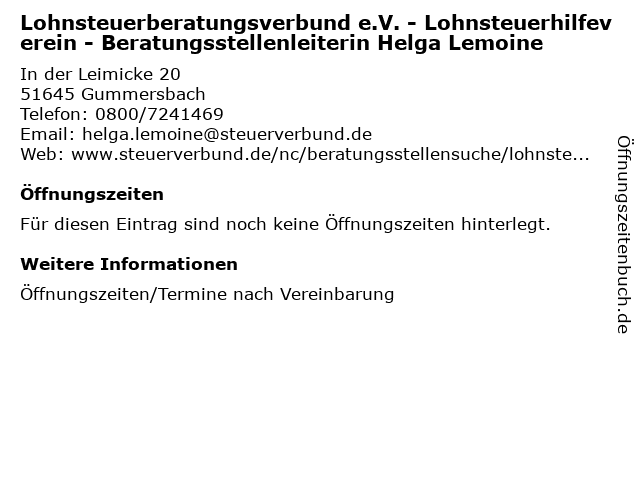 Lohnsteuerberatungsverbund e.V. - Lohnsteuerhilfeverein - Beratungsstellenleiterin Helga Lemoine

In der Leimicke 20
51645 Gummersbach
Telefon: 0800/7241469
Email: helga.lemoine@steuerverbund.de
Web: www.steuerverbund.de/nc/beratungsstellensuche/lohnste...

Öffnungszeiten

Für diesen Eintrag sind noch keine Öffnungszeiten hinterlegt.

Weitere Informationen

Öffnungszeiten/Termine nach Vereinbarung

Öffnungszeitenbuch.de